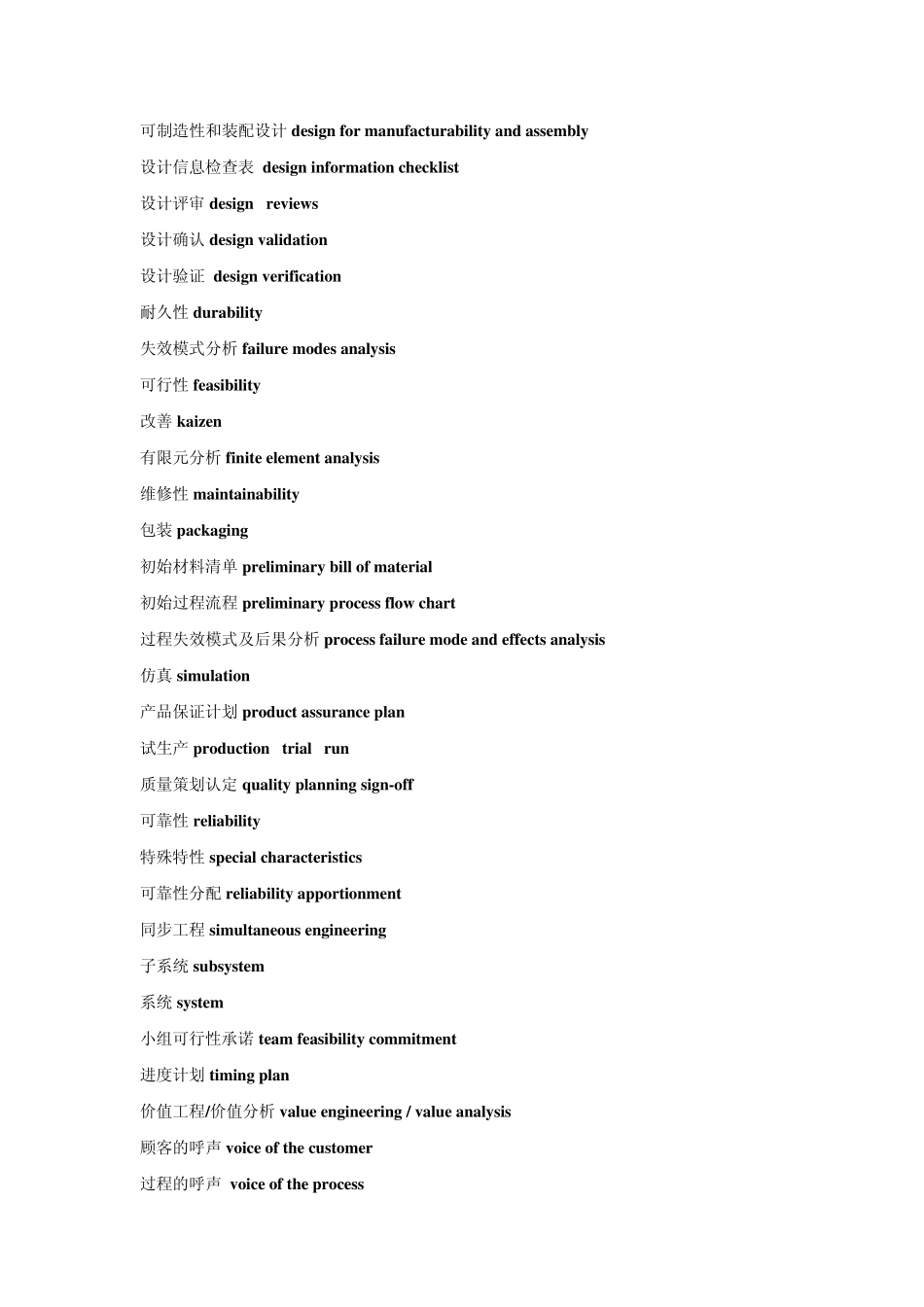 可制造性和装配设计design for manufacturability and assembly

设计信息检查表 design information checklist

设计评审design reviews

设计确认design validation

设计验证 design verification

耐久性durability

失效模式分析failure modes analysis

可行性feasibility

改善kaizen

有限元分析finite element analysis

维修性maintainability

包装packaging

初始材料清单preliminary bill of material

初始过程流程preliminary process flow chart

过程失效模式及后果分析process failure mode and effects analysis

仿真simulation

产品保证计划product assurance plan

试生产production trial run

质量策划认定quality planning sign-off

可靠性reliability

特殊特性special characteristics

可靠性分配reliability apportionment

同步工程simultaneous engineering

子系统subsystem

系统system

小组可行性承诺team feasibility commitment

进度计划timing plan

价值工程/价值分析value engineering / value analysis

顾客的呼声voice of the customer

过程的呼声 voice of the process